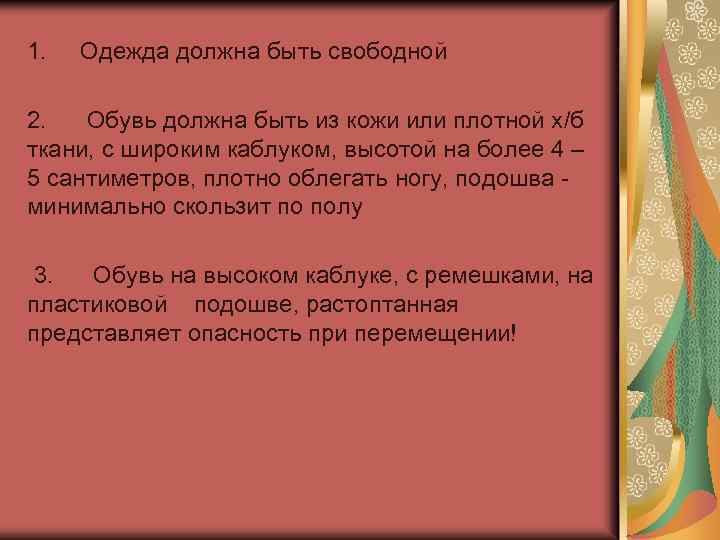 1. Одежда должна быть свободной

2. Обувь должна быть из кожи или плотной х/б ткани, с широким каблуком, высотой на более 4 – 5 сантиметров, плотно облегать ногу, подошва - минимально скользит по полу

3. Обувь на высоком каблуке, с ремешками, на пластиковой подошве, растоптанная представляет опасность при перемещении!